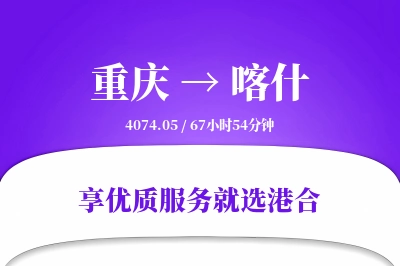 重庆 → 喀什

4074.05 / 67小时54分钟

享优质服务就选港合